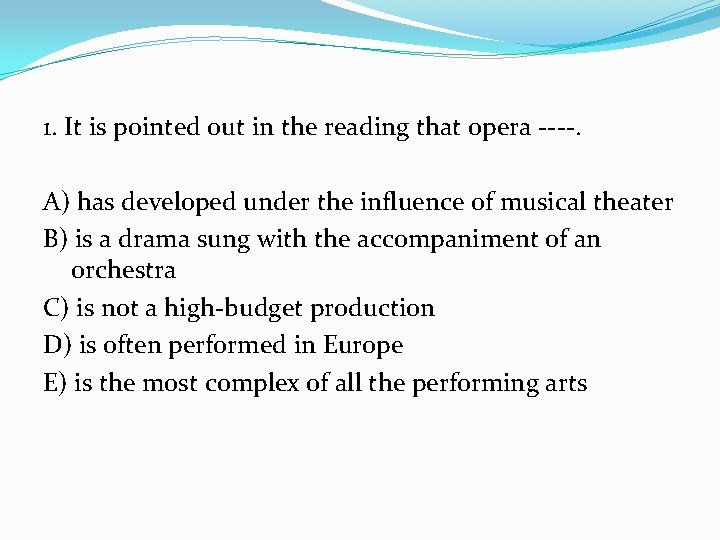 1. It is pointed out in the reading that opera ----.

A) has developed under the influence of musical theater
B) is a drama sung with the accompaniment of an orchestra
C) is not a high-budget production
D) is often performed in Europe
E) is the most complex of all the performing arts